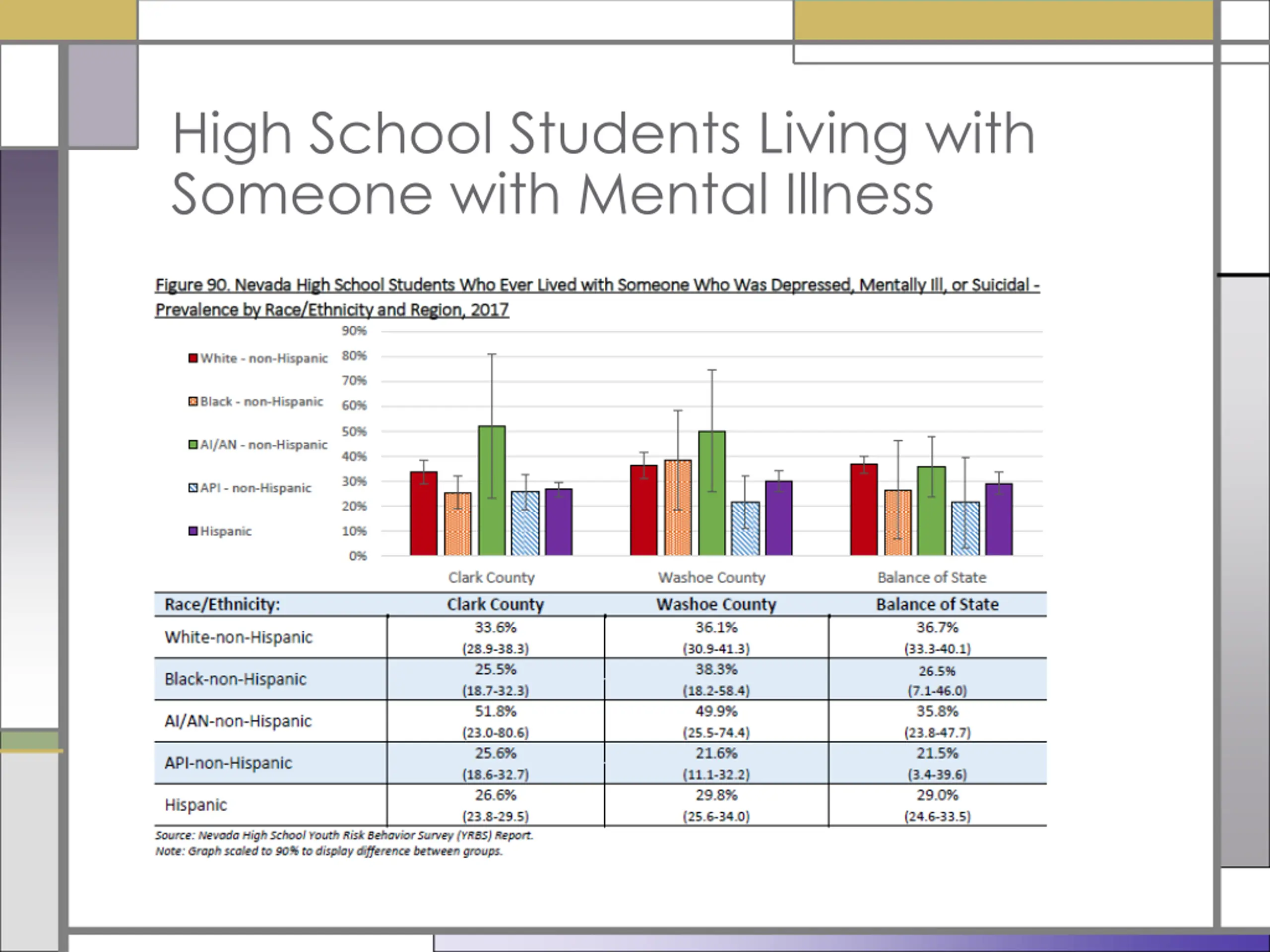 High School Students Living with Someone with Mental Illness

Figure 90. Nevada High School Students Who Ever Lived with Someone Who Was Depressed, Mentally Ill, or Suicidal - Prevalence by Race/Ethnicity and Region, 2017

White - non-Hispanic
Black - non-Hispanic
AI/AN - non-Hispanic
API - non-Hispanic
Hispanic

90%
80%
70%
60%
50%
40%
30%
20%
10%
0%

Clark County
Washoe County
Balance of State

| Race/Ethnicity: | Clark County | Washoe County | Balance of State |
|---|---|---|---|
| White-non-Hispanic | 33.6% (28.9-38.3) | 36.1% (30.9-41.3) | 36.7% (33.3-40.1) |
| Black-non-Hispanic | 25.5% (18.7-32.3) | 38.3% (18.2-58.4) | 26.5% (7.1-46.0) |
| AI/AN-non-Hispanic | 51.8% (23.0-80.6) | 49.9% (25.5-74.4) | 35.8% (23.8-47.7) |
| API-non-Hispanic | 25.6% (18.6-32.7) | 21.6% (11.1-32.2) | 21.5% (3.4-39.6) |
| Hispanic | 26.6% (23.8-29.5) | 29.8% (25.6-34.0) | 29.0% (24.6-33.5) |

Source: Nevada High School Youth Risk Behavior Survey (YRBS) Report.
Note: Graph scaled to 90% to display difference between groups.